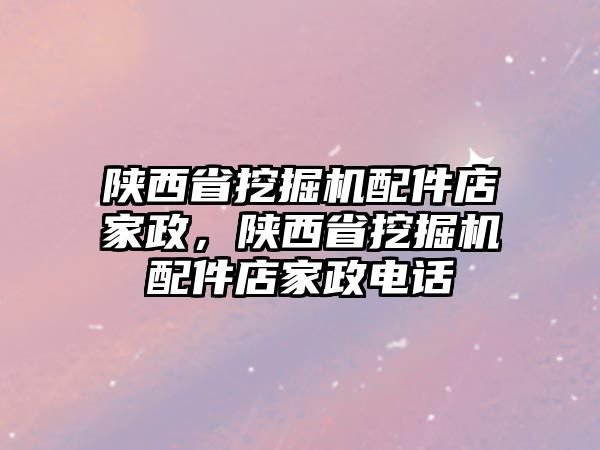 陕西省挖掘机配件店家政，陕西省挖掘机配件店家政电话